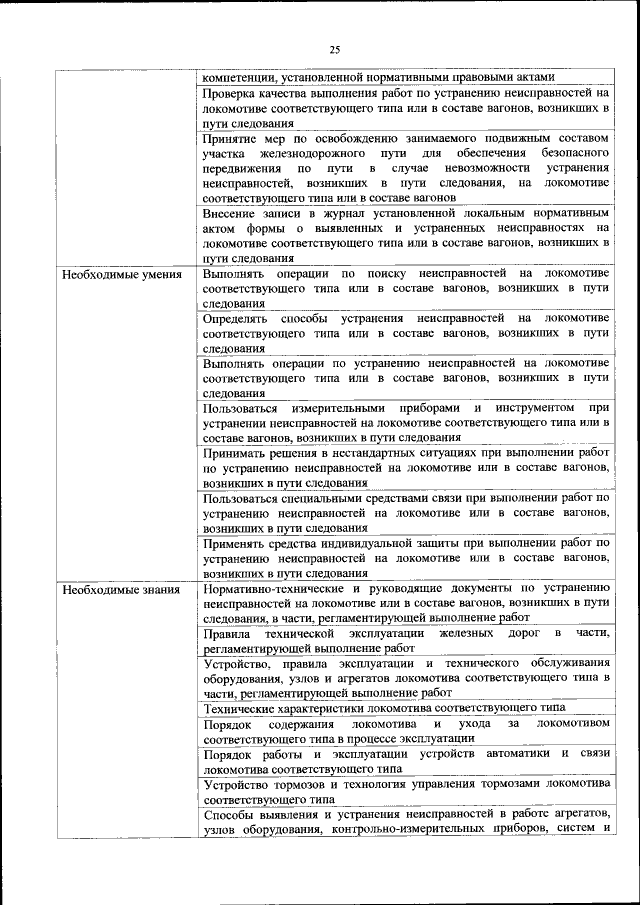 25

| | |
|---|---|
| | компетенции, установленной нормативными правовыми актами |
| | Проверка качества выполнения работ по устранению неисправностей на локомотиве соответствующего типа или в составе вагонов, возникших в пути следования |
| | Принятие мер по освобождению занимаемого подвижным составом участка железнодорожного пути для обеспечения безопасного передвижения по пути в случае невозможности устранения неисправностей, возникших в пути следования, на локомотиве соответствующего типа или в составе вагонов |
| | Внесение записи в журнал установленной локальным нормативным актом формы о выявленных и устраненных неисправностях на локомотиве соответствующего типа или в составе вагонов, возникших в пути следования |
| Необходимые умения | Выполнять операции по поиску неисправностей на локомотиве соответствующего типа или в составе вагонов, возникших в пути следования |
| | Определять способы устранения неисправностей на локомотиве соответствующего типа или в составе вагонов, возникших в пути следования |
| | Выполнять операции по устранению неисправностей на локомотиве соответствующего типа или в составе вагонов, возникших в пути следования |
| | Пользоваться измерительными приборами и инструментом при устранении неисправностей на локомотиве соответствующего типа или в составе вагонов, возникших в пути следования |
| | Принимать решения в нестандартных ситуациях при выполнении работ по устранению неисправностей на локомотиве или в составе вагонов, возникших в пути следования |
| | Пользоваться специальными средствами связи при выполнении работ по устранению неисправностей на локомотиве или в составе вагонов, возникших в пути следования |
| | Применять средства индивидуальной защиты при выполнении работ по устранению неисправностей на локомотиве или в составе вагонов, возникших в пути следования |
| Необходимые знания | Нормативно-технические и руководящие документы по устранению неисправностей на локомотиве или в составе вагонов, возникших в пути следования, в части, регламентирующей выполнение работ |
| | Правила технической эксплуатации железных дорог в части, регламентирующей выполнение работ |
| | Устройство, правила эксплуатации и технического обслуживания оборудования, узлов и агрегатов локомотива соответствующего типа в части, регламентирующей выполнение работ |
| | Технические характеристики локомотива соответствующего типа |
| | Порядок содержания локомотива и ухода за локомотивом соответствующего типа в процессе эксплуатации |
| | Порядок работы и эксплуатации устройств автоматики и связи локомотива соответствующего типа |
| | Устройство тормозов и технология управления тормозами локомотива соответствующего типа |
| | Способы выявления и устранения неисправностей в работе агрегатов, узлов оборудования, контрольно-измерительных приборов, систем и |